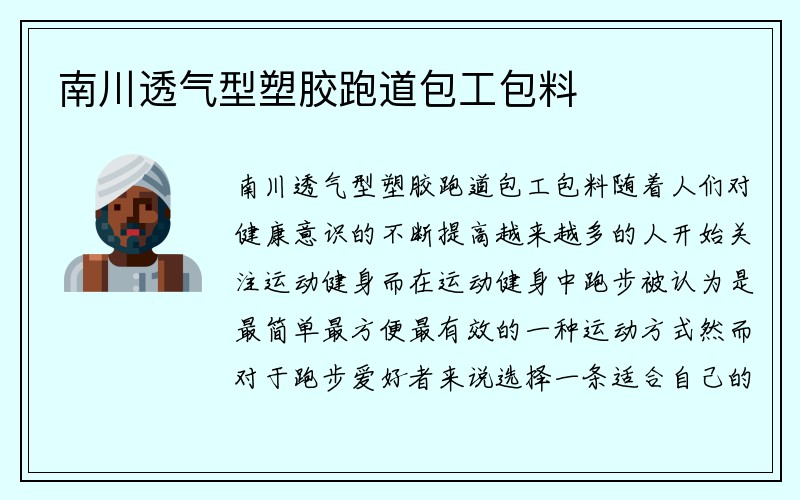 南川透气型塑胶跑道包工包料

南川透气型塑胶跑道包工包料随着人们对健康意识的不断提高越来越多的人开始关注运动健身而在运动健身中跑步被认为是最简单最方便最有效的一种运动方式然而对于跑步爱好者来说选择一条适合自己的